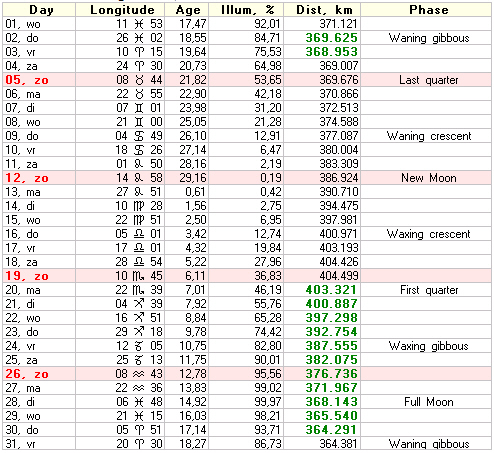 | Day | Longitude | Age | Illum, % | Dist, km | Phase |
|---|---|---|---|---|---|
| 01, wo | 11 ♓ 53 | 17,47 | 92,01 | 371.121 | |
| 02, do | 26 ♓ 02 | 18,55 | 84,71 | 369.625 | Waning gibbous |
| 03, vr | 10 ♈ 15 | 19,64 | 75,53 | 368.953 | |
| 04, za | 24 ♈ 30 | 20,73 | 64,98 | 369.007 | |
| 05, zo | 08 ♉ 44 | 21,82 | 53,65 | 369.676 | Last quarter |
| 06, ma | 22 ♉ 55 | 22,90 | 42,18 | 370.866 | |
| 07, di | 07 ♊ 01 | 23,98 | 31,20 | 372.513 | |
| 08, wo | 21 ♊ 00 | 25,05 | 21,28 | 374.588 | |
| 09, do | 04 ♋ 49 | 26,10 | 12,91 | 377.087 | Waning crescent |
| 10, vr | 18 ♋ 26 | 27,14 | 6,47 | 380.004 | |
| 11, za | 01 ♌ 50 | 28,16 | 2,19 | 383.309 | |
| 12, zo | 14 ♌ 58 | 29,16 | 0,19 | 386.924 | New Moon |
| 13, ma | 27 ♌ 51 | 0,61 | 0,42 | 390.710 | |
| 14, di | 10 ♍ 28 | 1,56 | 2,75 | 394.475 | |
| 15, wo | 22 ♍ 51 | 2,50 | 6,95 | 397.981 | |
| 16, do | 05 ♎ 01 | 3,42 | 12,74 | 400.971 | Waxing crescent |
| 17, vr | 17 ♎ 01 | 4,32 | 19,84 | 403.193 | |
| 18, za | 28 ♎ 54 | 5,22 | 27,96 | 404.426 | |
| 19, zo | 10 ♏ 45 | 6,11 | 36,83 | 404.499 | |
| 20, ma | 22 ♏ 39 | 7,01 | 46,19 | 403.321 | First quarter |
| 21, di | 04 ♐ 39 | 7,92 | 55,76 | 400.887 | |
| 22, wo | 16 ♐ 51 | 8,84 | 65,28 | 397.298 | |
| 23, do | 29 ♐ 18 | 9,78 | 74,42 | 392.754 | |
| 24, vr | 12 ♑ 05 | 10,75 | 82,80 | 387.555 | Waxing gibbous |
| 25, za | 25 ♑ 13 | 11,75 | 90,01 | 382.075 | |
| 26, zo | 08 ♒ 43 | 12,78 | 95,56 | 376.736 | |
| 27, ma | 22 ♒ 36 | 13,83 | 99,02 | 371.967 | |
| 28, di | 06 ♓ 48 | 14,92 | 99,97 | 368.143 | Full Moon |
| 29, wo | 21 ♓ 15 | 16,03 | 98,21 | 365.540 | |
| 30, do | 05 ♈ 51 | 17,14 | 93,71 | 364.291 | |
| 31, vr | 20 ♈ 30 | 18,27 | 86,73 | 364.381 | Waning gibbous |